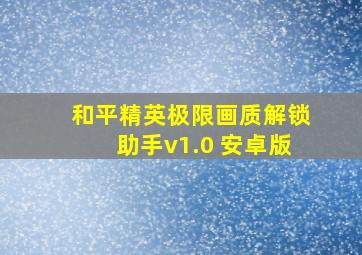 和平精英极限画质解锁助手v1.0 安卓版